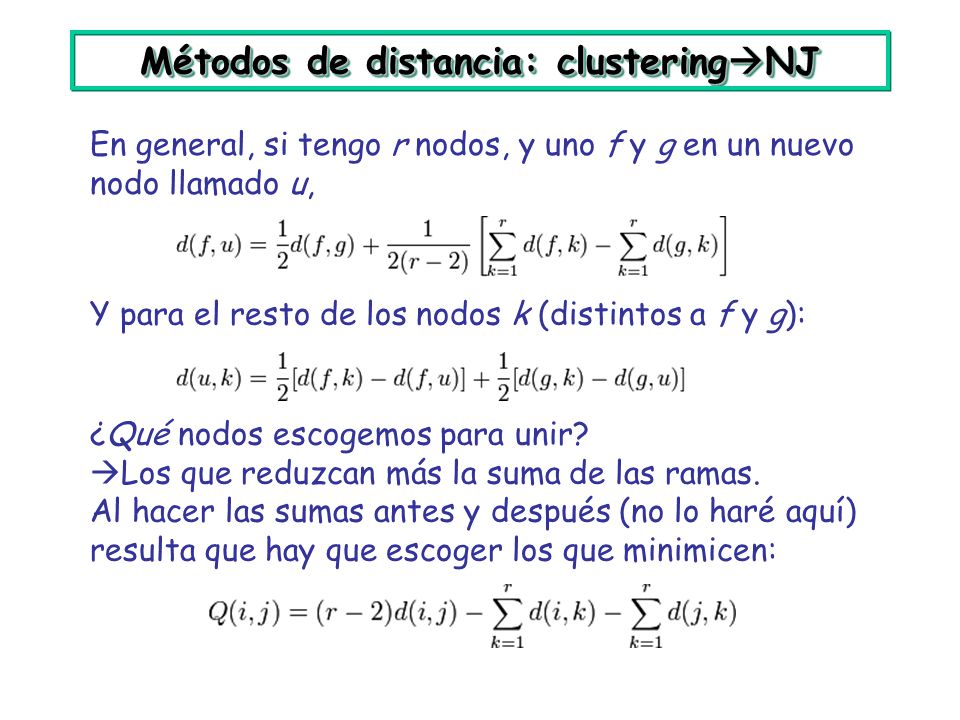 Métodos de distancia: clustering→NJ

En general, si tengo r nodos, y uno f y g en un nuevo nodo llamado u,

$d(f,u) = \frac{1}{2}d(f,g) + \frac{1}{2(r-2)}\left[\sum_{k=1}^{r} d(f,k) - \sum_{k=1}^{r} d(g,k)\right]$

Y para el resto de los nodos k (distintos a f y g):

$d(u,k) = \frac{1}{2}[d(f,k) - d(f,u)] + \frac{1}{2}[d(g,k) - d(g,u)]$

¿Qué nodos escogemos para unir?
→Los que reduzcan más la suma de las ramas.
Al hacer las sumas antes y después (no lo haré aquí) resulta que hay que escoger los que minimicen:

$Q(i,j) = (r-2)d(i,j) - \sum_{k=1}^{r} d(i,k) - \sum_{k=1}^{r} d(j,k)$